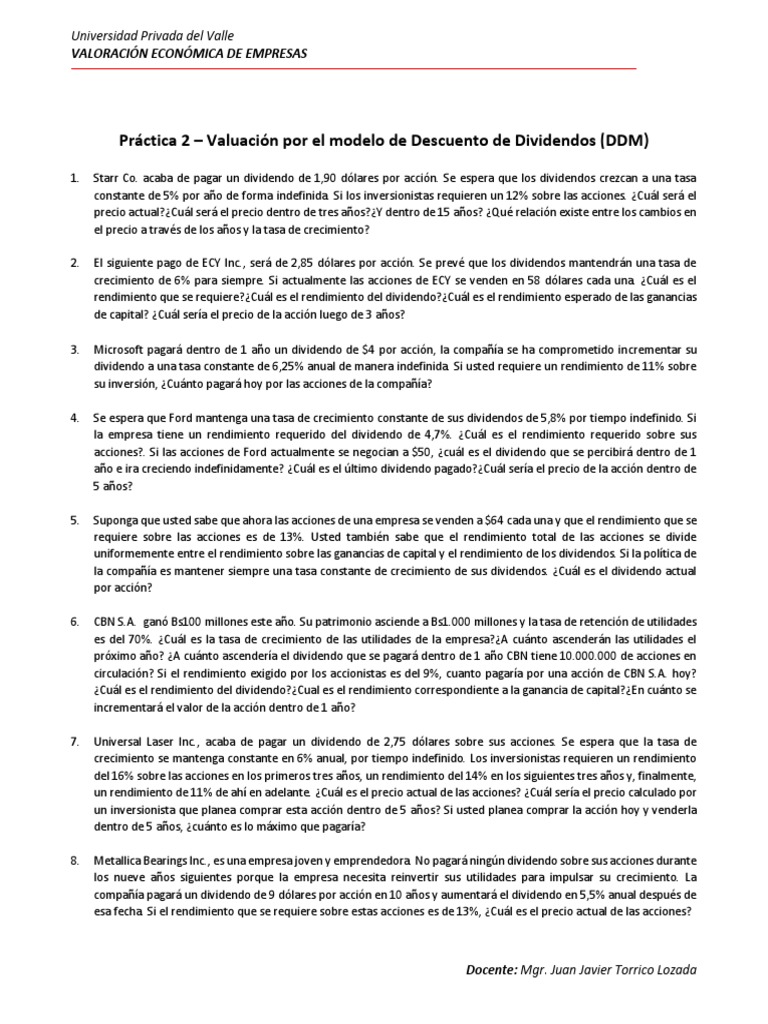 Universidad Privada del Valle
VALORACIÓN ECONÓMICA DE EMPRESAS

Práctica 2 – Valuación por el modelo de Descuento de Dividendos (DDM)

1. Starr Co. acaba de pagar un dividendo de 1,90 dólares por acción. Se espera que los dividendos crezcan a una tasa constante de 5% por año de forma indefinida. Si los inversionistas requieren un 12% sobre las acciones. ¿Cuál será el precio actual?¿Cuál será el precio dentro de tres años?¿Y dentro de 15 años? ¿Qué relación existe entre los cambios en el precio a través de los años y la tasa de crecimiento?

2. El siguiente pago de ECY Inc., será de 2,85 dólares por acción. Se prevé que los dividendos mantendrán una tasa de crecimiento de 6% para siempre. Si actualmente las acciones de ECY se venden en 58 dólares cada una. ¿Cuál es el rendimiento que se requiere?¿Cuál es el rendimiento del dividendo?¿Cuál es el rendimiento esperado de las ganancias de capital? ¿Cuál sería el precio de la acción luego de 3 años?

3. Microsoft pagará dentro de 1 año un dividendo de $4 por acción, la compañía se ha comprometido incrementar su dividendo a una tasa constante de 6,25% anual de manera indefinida. Si usted requiere un rendimiento de 11% sobre su inversión, ¿Cuánto pagará hoy por las acciones de la compañía?

4. Se espera que Ford mantenga una tasa de crecimiento constante de sus dividendos de 5,8% por tiempo indefinido. Si la empresa tiene un rendimiento requerido del dividendo de 4,7%. ¿Cuál es el rendimiento requerido sobre sus acciones?. Si las acciones de Ford actualmente se negocian a $50, ¿cuál es el dividendo que se percibirá dentro de 1 año e ira creciendo indefinidamente? ¿Cuál es el último dividendo pagado?¿Cuál sería el precio de la acción dentro de 5 años?

5. Suponga que usted sabe que ahora las acciones de una empresa se venden a $64 cada una y que el rendimiento que se requiere sobre las acciones es de 13%. Usted también sabe que el rendimiento total de las acciones se divide uniformemente entre el rendimiento sobre las ganancias de capital y el rendimiento de los dividendos. Si la política de la compañía es mantener siempre una tasa constante de crecimiento de sus dividendos. ¿Cuál es el dividendo actual por acción?

6. CBN S.A. ganó Bs100 millones este año. Su patrimonio asciende a Bs1.000 millones y la tasa de retención de utilidades es del 70%. ¿Cuál es la tasa de crecimiento de las utilidades de la empresa?¿A cuánto ascenderán las utilidades el próximo año? ¿A cuánto ascendería el dividendo que se pagará dentro de 1 año CBN tiene 10.000.000 de acciones en circulación? Si el rendimiento exigido por los accionistas es del 9%, cuanto pagaría por una acción de CBN S.A. hoy? ¿Cuál es el rendimiento del dividendo?¿Cual es el rendimiento correspondiente a la ganancia de capital?¿En cuánto se incrementará el valor de la acción dentro de 1 año?

7. Universal Laser Inc., acaba de pagar un dividendo de 2,75 dólares sobre sus acciones. Se espera que la tasa de crecimiento se mantenga constante en 6% anual, por tiempo indefinido. Los inversionistas requieren un rendimiento del 16% sobre las acciones en los primeros tres años, un rendimiento del 14% en los siguientes tres años y, finalmente, un rendimiento de 11% de ahí en adelante. ¿Cuál es el precio actual de las acciones? ¿Cuál sería el precio calculado por un inversionista que planea comprar esta acción dentro de 5 años? Si usted planea comprar la acción hoy y venderla dentro de 5 años, ¿cuánto es lo máximo que pagaría?

8. Metallica Bearings Inc., es una empresa joven y emprendedora. No pagará ningún dividendo sobre sus acciones durante los nueve años siguientes porque la empresa necesita reinvertir sus utilidades para impulsar su crecimiento. La compañía pagará un dividendo de 9 dólares por acción en 10 años y aumentará el dividendo en 5,5% anual después de esa fecha. Si el rendimiento que se requiere sobre estas acciones es de 13%, ¿Cuál es el precio actual de las acciones?

Docente: Mgr. Juan Javier Torrico Lozada